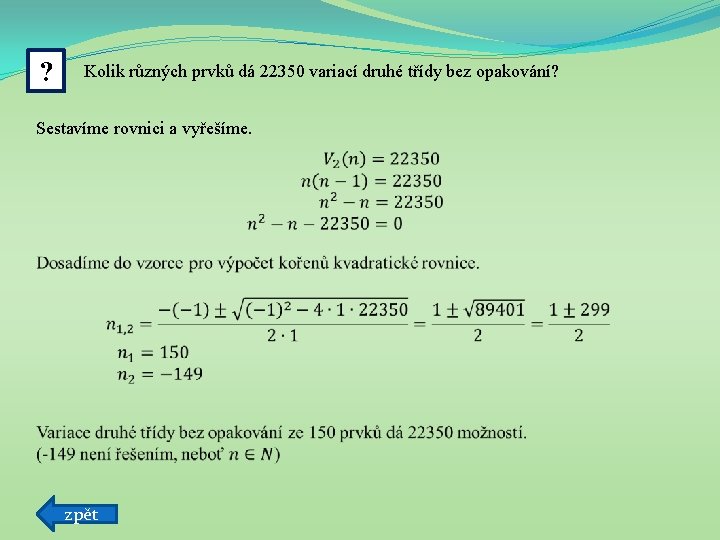 ?

Kolik různých prvků dá 22350 variací druhé třídy bez opakování?

Sestavíme rovnici a vyřešíme.

$V_2(n) = 22350$
$n(n-1) = 22350$
$n^2 - n = 22350$
$n^2 - n - 22350 = 0$

Dosadíme do vzorce pro výpočet kořenů kvadratické rovnice.

$n_{1,2} = \frac{-(-1) \pm \sqrt{(-1)^2 - 4 \cdot 1 \cdot 22350}}{2 \cdot 1} = \frac{1 \pm \sqrt{89401}}{2} = \frac{1 \pm 299}{2}$
$n_1 = 150$
$n_2 = -149$

Variace druhé třídy bez opakování ze 150 prvků dá 22350 možností.
(-149 není řešením, neboť $n \in N$)

zpět